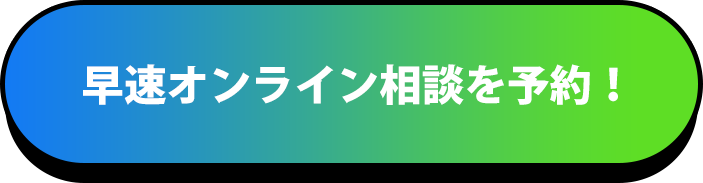 早速オンライン相談を予約！